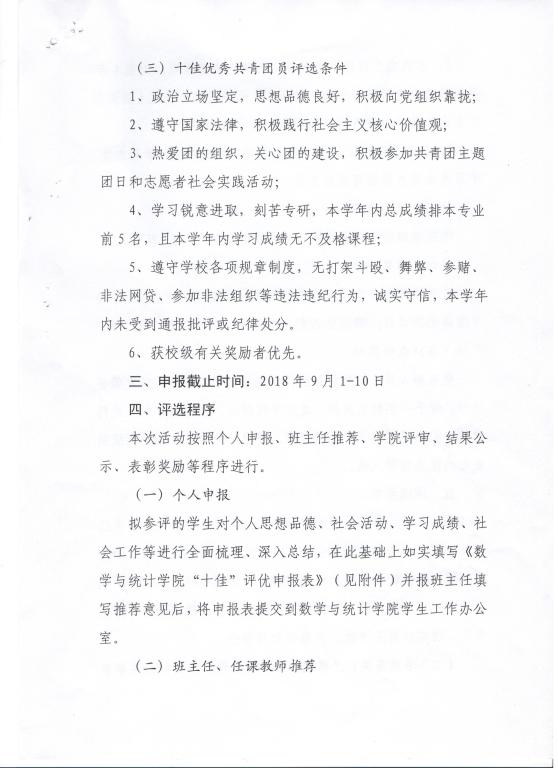 （三）十佳优秀共青团员评选条件

1、政治立场坚定，思想品德良好，积极向党组织靠拢；

2、遵守国家法律，积极践行社会主义核心价值观；

3、热爱团的组织，关心团的建设，积极参加共青团主题团日和志愿者社会实践活动；

4、学习锐意进取，刻苦专研，本学年内总成绩排本专业前5名，且本学年内学习成绩无不及格课程；

5、遵守学校各项规章制度，无打架斗殴、舞弊、参赌、非法网贷、参加非法组织等违法违纪行为，诚实守信，本学年内未受到通报批评或纪律处分。

6、获校级有关奖励者优先。

三、申报截止时间：2018年9月1-10日

四、评选程序

本次活动按照个人申报、班主任推荐、学院评审、结果公示、表彰奖励等程序进行。

（一）个人申报

拟参评的学生对个人思想品德、社会活动、学习成绩、社会工作等进行全面梳理、深入总结，在此基础上如实填写《数学与统计学院“十佳”评优申报表》（见附件）并报班主任填写推荐意见后，将申报表提交到数学与统计学院学生工作办公室。

（二）班主任、任课教师推荐